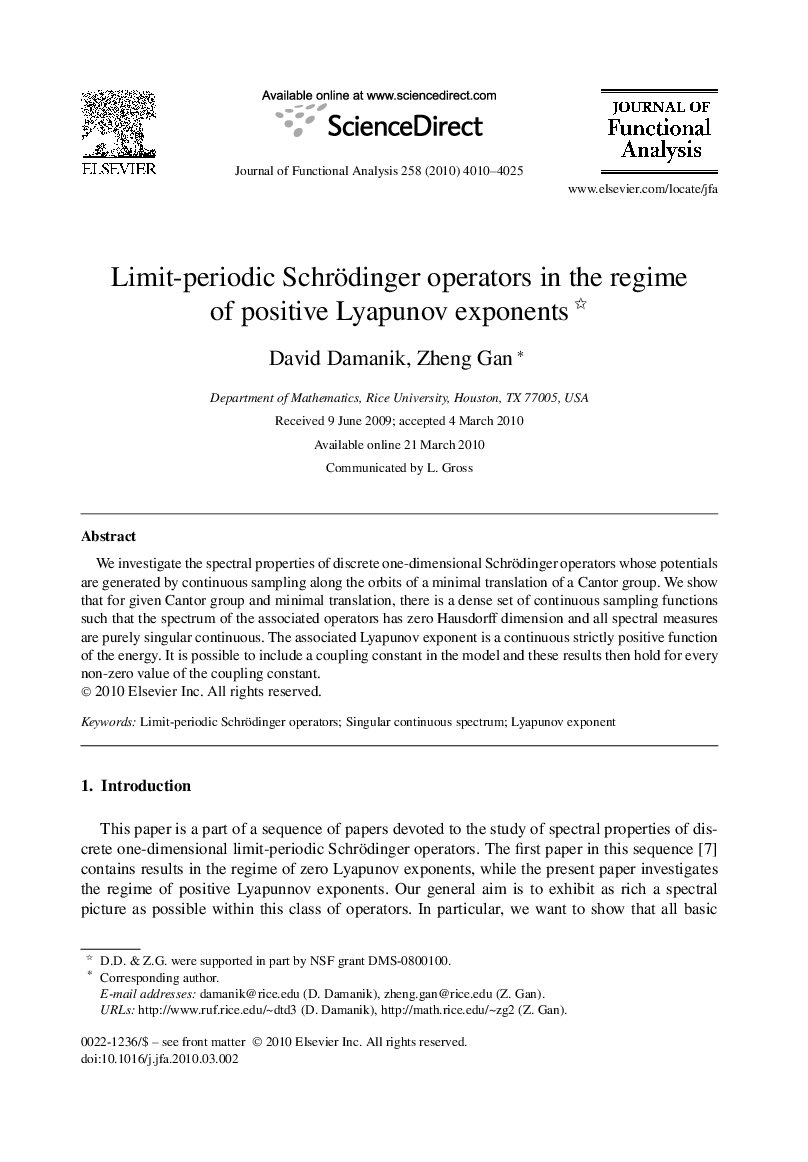 ELSEVIER

Available online at www.sciencedirect.com

ScienceDirect

Journal of Functional Analysis 258 (2010) 4010–4025

JOURNAL OF
Functional
Analysis

www.elsevier.com/locate/jfa

Limit-periodic Schrödinger operators in the regime of positive Lyapunov exponents ☆

David Damanik, Zheng Gan *

Department of Mathematics, Rice University, Houston, TX 77005, USA

Received 9 June 2009; accepted 4 March 2010

Available online 21 March 2010

Communicated by L. Gross

Abstract

We investigate the spectral properties of discrete one-dimensional Schrödinger operators whose potentials are generated by continuous sampling along the orbits of a minimal translation of a Cantor group. We show that for given Cantor group and minimal translation, there is a dense set of continuous sampling functions such that the spectrum of the associated operators has zero Hausdorff dimension and all spectral measures are purely singular continuous. The associated Lyapunov exponent is a continuous strictly positive function of the energy. It is possible to include a coupling constant in the model and these results then hold for every non-zero value of the coupling constant.
© 2010 Elsevier Inc. All rights reserved.

Keywords: Limit-periodic Schrödinger operators; Singular continuous spectrum; Lyapunov exponent

1. Introduction

This paper is a part of a sequence of papers devoted to the study of spectral properties of discrete one-dimensional limit-periodic Schrödinger operators. The first paper in this sequence [7] contains results in the regime of zero Lyapunov exponents, while the present paper investigates the regime of positive Lyapunnov exponents. Our general aim is to exhibit as rich a spectral picture as possible within this class of operators. In particular, we want to show that all basic

☆ D.D. & Z.G. were supported in part by NSF grant DMS-0800100.
* Corresponding author.
E-mail addresses: damanik@rice.edu (D. Damanik), zheng.gan@rice.edu (Z. Gan).
URLs: http://www.ruf.rice.edu/~dtd3 (D. Damanik), http://math.rice.edu/~zg2 (Z. Gan).

0022-1236/$ – see front matter © 2010 Elsevier Inc. All rights reserved.
doi:10.1016/j.jfa.2010.03.002